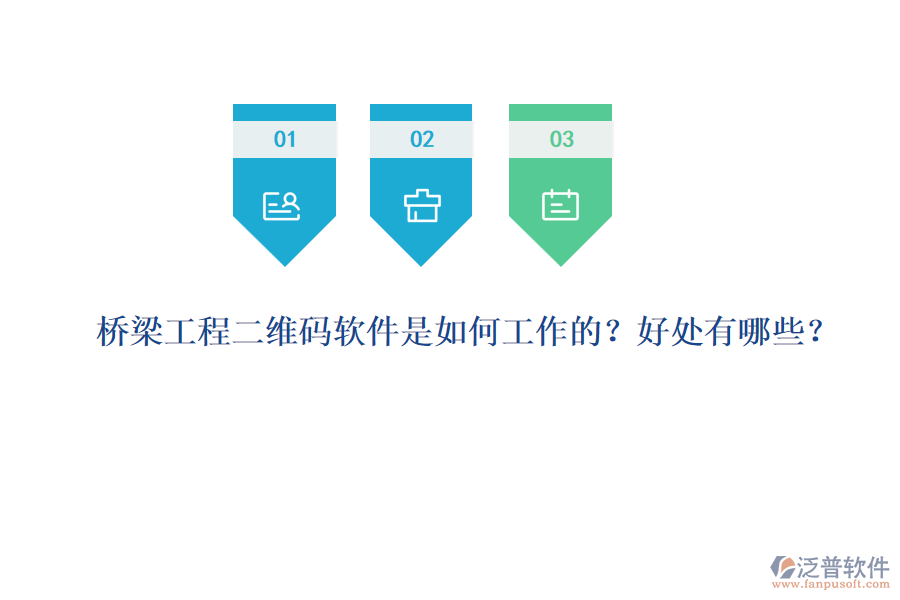 01

02

03

桥梁工程二维码软件是如何工作的？好处有哪些？

泛普软件
www.fanpusoft.com